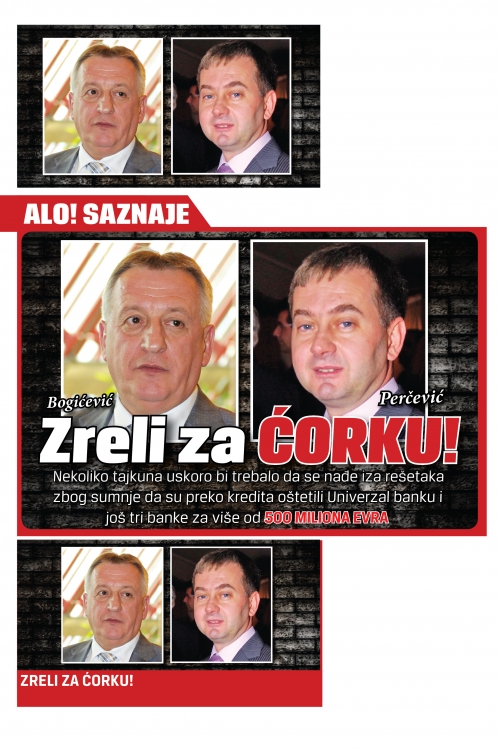 ALO! SAZNAJE

Bogićević

Perčević

Zreli za ĆORKU!

Nekoliko tajkuna uskoro bi trebalo da se nađe iza rešetaka zbog sumnje da su preko kredita oštetili Univerzal banku i još tri banke za više od 500 MILIONA EVRA

ZRELI ZA ĆORKU!